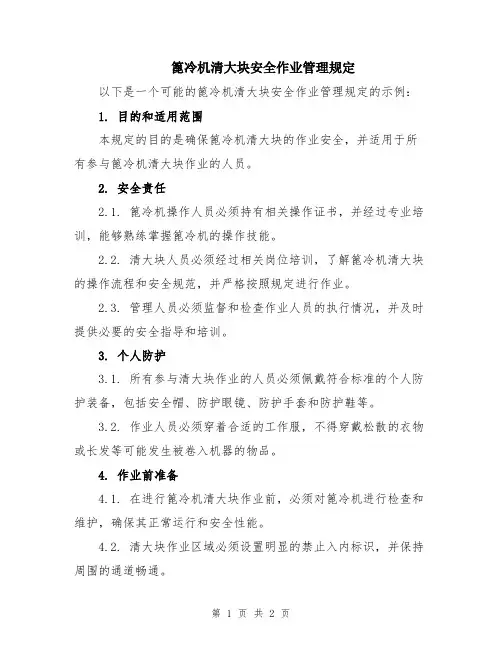 篦冷机清大块安全作业管理规定

以下是一个可能的篦冷机清大块安全作业管理规定的示例：

1. 目的和适用范围

本规定的目的是确保篦冷机清大块的作业安全，并适用于所有参与篦冷机清大块作业的人员。

2. 安全责任

2.1. 篦冷机操作人员必须持有相关操作证书，并经过专业培训，能够熟练掌握篦冷机的操作技能。

2.2. 清大块人员必须经过相关岗位培训，了解篦冷机清大块的操作流程和安全规范，并严格按照规定进行作业。

2.3. 管理人员必须监督和检查作业人员的执行情况，并及时提供必要的安全指导和培训。

3. 个人防护

3.1. 所有参与清大块作业的人员必须佩戴符合标准的个人防护装备，包括安全帽、防护眼镜、防护手套和防护鞋等。

3.2. 作业人员必须穿着合适的工作服，不得穿戴松散的衣物或长发等可能发生被卷入机器的物品。

4. 作业前准备

4.1. 在进行篦冷机清大块作业前，必须对篦冷机进行检查和维护，确保其正常运行和安全性能。

4.2. 清大块作业区域必须设置明显的禁止入内标识，并保持周围的通道畅通。

第 1 页 共 2 页